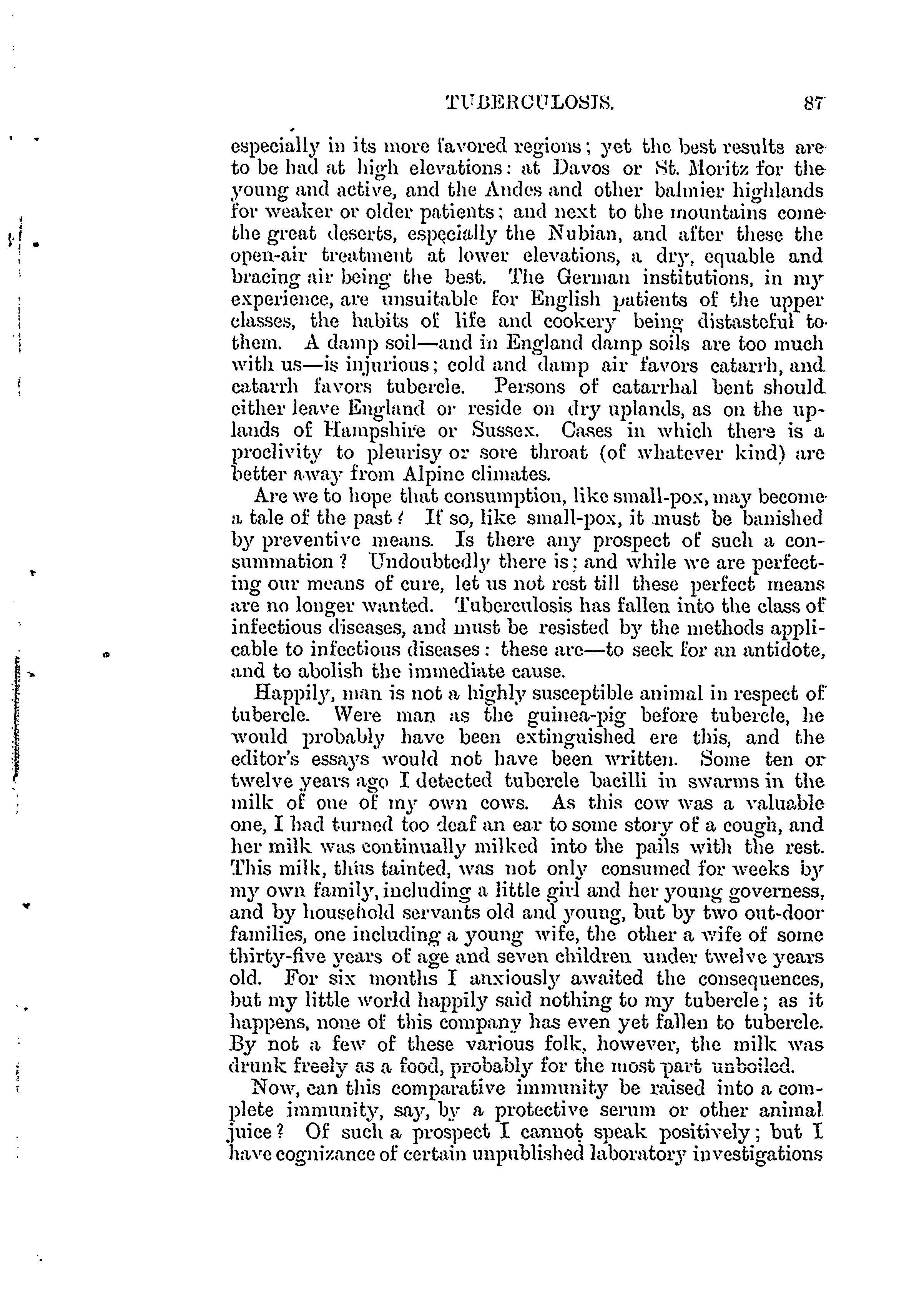 TUBERCULOSIS. 87

especially in its more favored regions; yet the best results are to be had at high elevations: at Davos or St. Moritz for the young and active, and the Andes and other balmier highlands for weaker or older patients; and next to the mountains come the great deserts, especially the Nubian, and after these the open-air treatment at lower elevations, a dry, equable and bracing air being the best. The German institutions, in my experience, are unsuitable for English patients of the upper classes, the habits of life and cookery being distasteful to them. A damp soil—and in England damp soils are too much with us—is injurious; cold and damp air favors catarrh, and catarrh favors tubercle. Persons of catarrhal bent should either leave England or reside on dry uplands, as on the uplands of Hampshire or Sussex. Cases in which there is a proclivity to pleurisy or sore throat (of whatever kind) are better away from Alpine climates.

Are we to hope that consumption, like small-pox, may become a tale of the past? If so, like small-pox, it must be banished by preventive means. Is there any prospect of such a consummation? Undoubtedly there is; and while we are perfecting our means of cure, let us not rest till these perfect means are no longer wanted. Tuberculosis has fallen into the class of infectious diseases, and must be resisted by the methods applicable to infectious diseases: these are—to seek for an antidote, and to abolish the immediate cause.

Happily, man is not a highly susceptible animal in respect of tubercle. Were man as the guinea-pig before tubercle, he would probably have been extinguished ere this, and the editor's essays would not have been written. Some ten or twelve years ago I detected tubercle bacilli in swarms in the milk of one of my own cows. As this cow was a valuable one, I had turned too deaf an ear to some story of a cough, and her milk was continually milked into the pails with the rest. This milk, thus tainted, was not only consumed for weeks by my own family, including a little girl and her young governess, and by household servants old and young, but by two out-door families, one including a young wife, the other a wife of some thirty-five years of age and seven children under twelve years old. For six months I anxiously awaited the consequences, but my little world happily said nothing to my tubercle; as it happens, none of this company has even yet fallen to tubercle. By not a few of these various folk, however, the milk was drunk freely as a food, probably for the most part unboiled.

Now, can this comparative immunity be raised into a complete immunity, say, by a protective serum or other animal juice? Of such a prospect I cannot speak positively; but I have cognizance of certain unpublished laboratory investigations